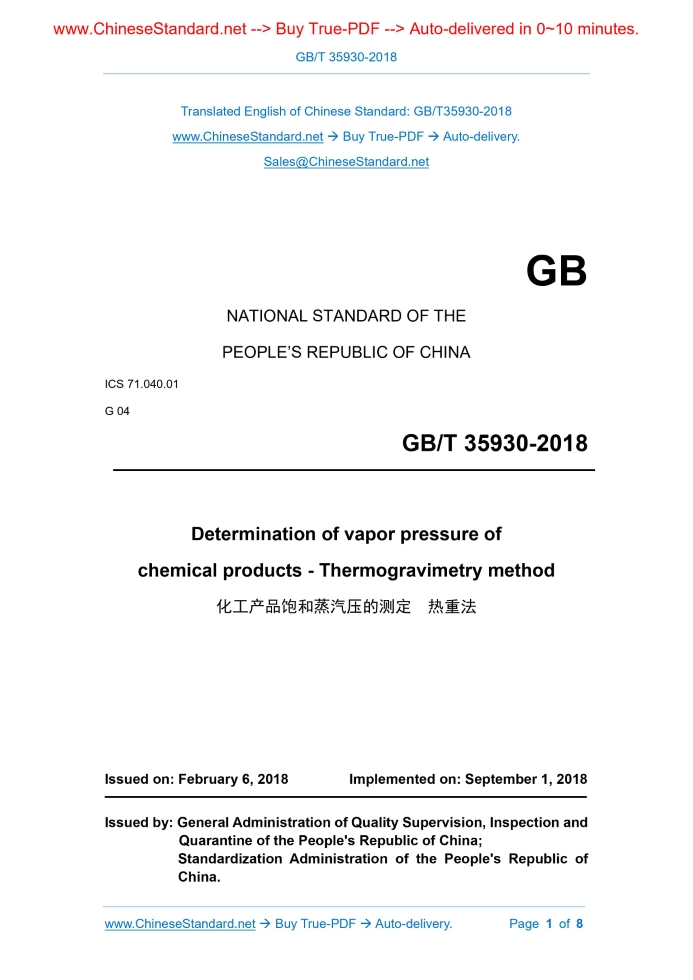 www.ChineseStandard.net --> Buy True-PDF --> Auto-delivered in 0~10 minutes.

GB/T 35930-2018

Translated English of Chinese Standard: GB/T35930-2018

www.ChineseStandard.net → Buy True-PDF → Auto-delivery.

Sales@ChineseStandard.net

GB

NATIONAL STANDARD OF THE

PEOPLE'S REPUBLIC OF CHINA

ICS 71.040.01

G 04

GB/T 35930-2018

Determination of vapor pressure of chemical products - Thermogravimetry method

化工产品饱和蒸汽压的测定 热重法

Issued on: February 6, 2018 Implemented on: September 1, 2018

Issued by: General Administration of Quality Supervision, Inspection and Quarantine of the People's Republic of China;
Standardization Administration of the People's Republic of China.

www.ChineseStandard.net → Buy True-PDF → Auto-delivery. Page 1 of 8